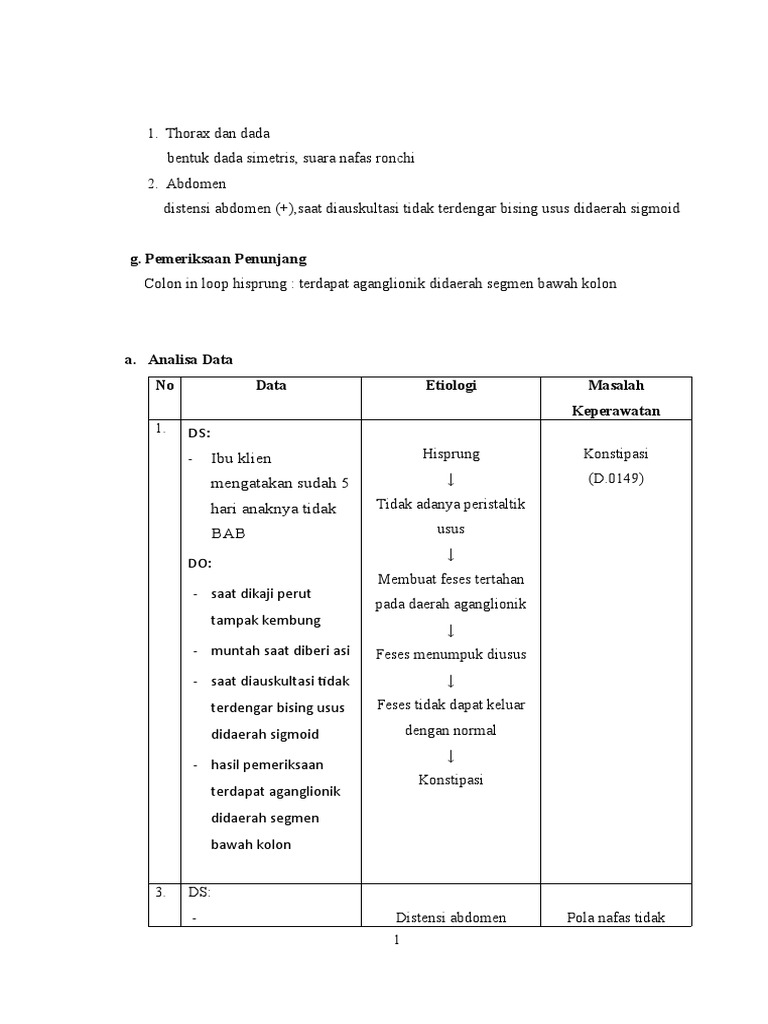 1. Thorax dan dada
bentuk dada simetris, suara nafas ronchi
2. Abdomen
distensi abdomen (+),saat diauskultasi tidak terdengar bising usus didaerah sigmoid

g. Pemeriksaan Penunjang
Colon in loop hisprung : terdapat aganglionik didaerah segmen bawah kolon

a. Analisa Data

| No | Data | Etiologi | Masalah Keperawatan |
|---|---|---|---|
| 1. | DS: - Ibu klien mengatakan sudah 5 hari anaknya tidak BAB DO: - saat dikaji perut tampak kembung - muntah saat diberi asi - saat diauskultasi tidak terdengar bising usus didaerah sigmoid - hasil pemeriksaan terdapat aganglionik didaerah segmen bawah kolon | Hisprung ↓ Tidak adanya peristaltik usus ↓ Membuat feses tertahan pada daerah aganglionik ↓ Feses menumpuk diusus ↓ Feses tidak dapat keluar dengan normal ↓ Konstipasi | Konstipasi (D.0149) |
| 3. | DS: - | Distensi abdomen | Pola nafas tidak |

1